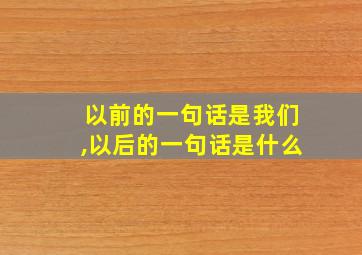 以前的一句话是我们,以后的一句话是什么